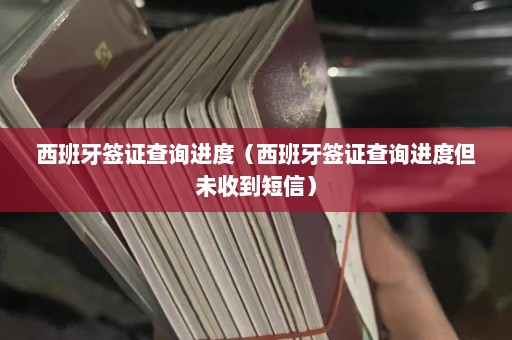 西班牙签证查询进度（西班牙签证查询进度但未收到短信）